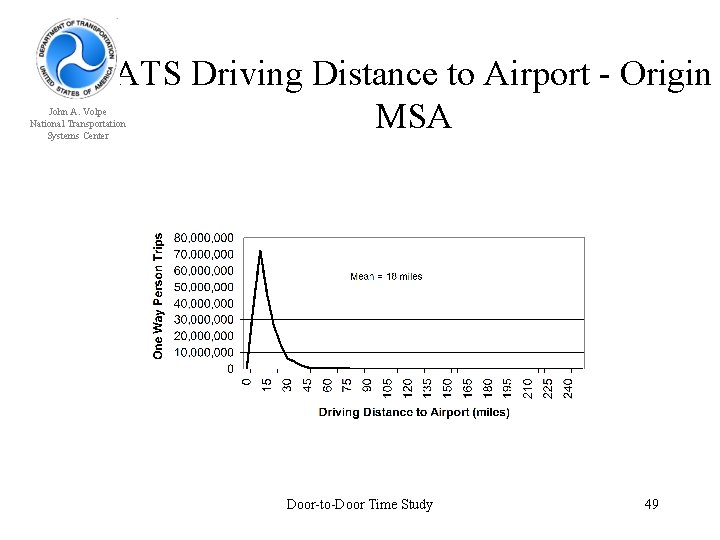 DEPARTMENT OF TRANSPORTATION
UNITED STATES OF AMERICA

John A. Volpe
National Transportation
Systems Center

ATS Driving Distance to Airport - Origin MSA

One Way Person Trips

80,000,000
70,000,000
60,000,000
50,000,000
40,000,000
30,000,000
20,000,000
10,000,000
0

Mean = 18 miles

0
15
30
45
60
75
90
105
120
135
150
165
180
195
210
225
240

Driving Distance to Airport (miles)

Door-to-Door Time Study

49